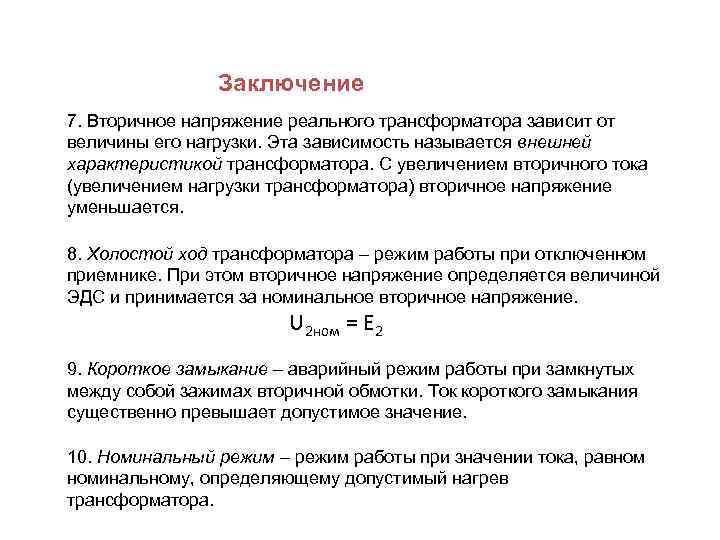 Заключение

7. Вторичное напряжение реального трансформатора зависит от величины его нагрузки. Эта зависимость называется внешней характеристикой трансформатора. С увеличением вторичного тока (увеличением нагрузки трансформатора) вторичное напряжение уменьшается.

8. Холостой ход трансформатора – режим работы при отключенном приемнике. При этом вторичное напряжение определяется величиной ЭДС и принимается за номинальное вторичное напряжение.

$U_{2ном} = E_2$

9. Короткое замыкание – аварийный режим работы при замкнутых между собой зажимах вторичной обмотки. Ток короткого замыкания существенно превышает допустимое значение.

10. Номинальный режим – режим работы при значении тока, равном номинальному, определяющему допустимый нагрев трансформатора.